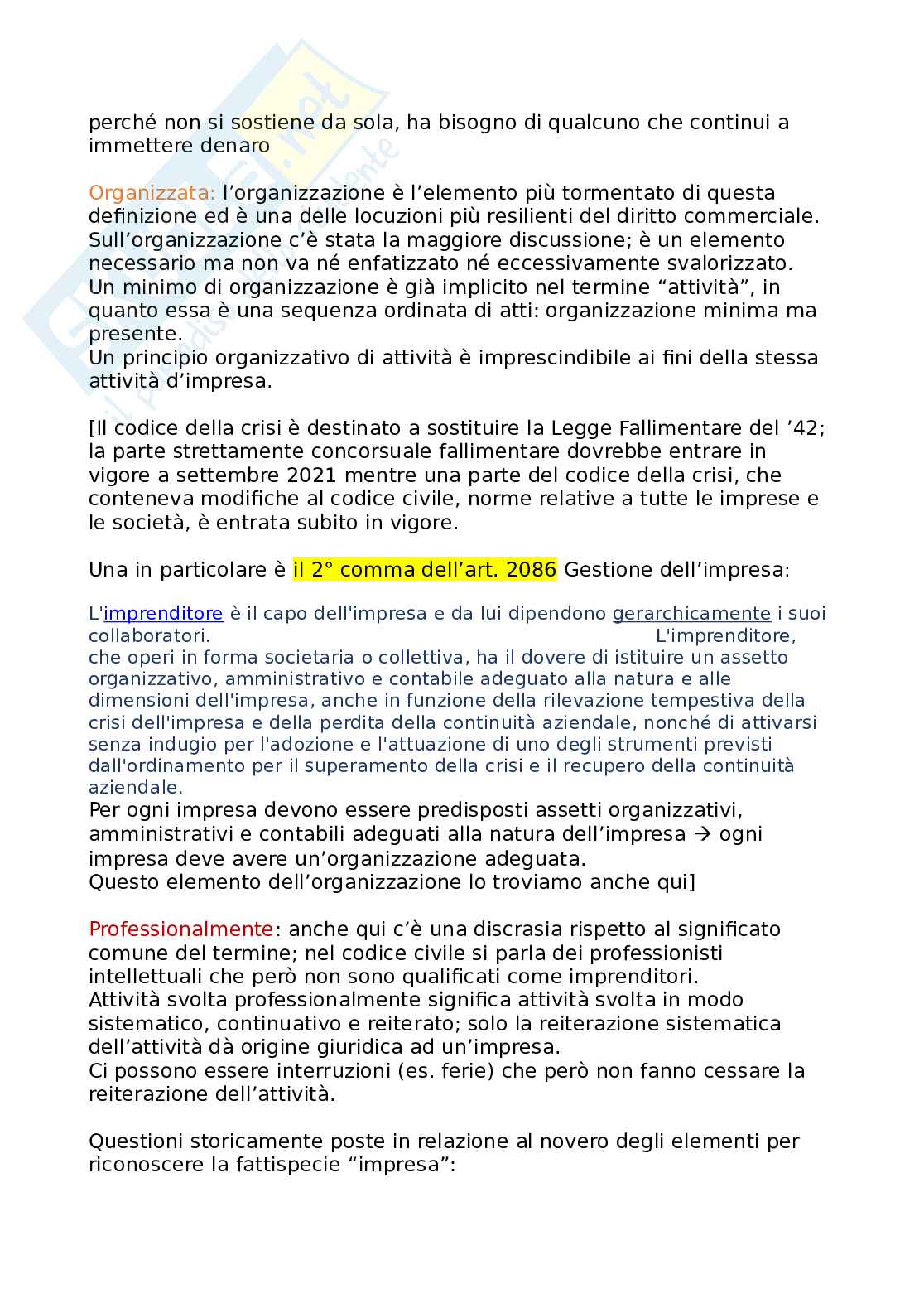 perché non si sostiene da sola, ha bisogno di qualcuno che continui a immettere denaro

Organizzata: l’organizzazione è l’elemento più tormentato di questa definizione ed è una delle locuzioni più resilienti del diritto commerciale. Sull’organizzazione c’è stata la maggiore discussione; è un elemento necessario ma non va né enfatizzato né eccessivamente svalorizzato. Un minimo di organizzazione è già implicito nel termine “attività”, in quanto essa è una sequenza ordinata di atti: organizzazione minima ma presente.
Un principio organizzativo di attività è imprescindibile ai fini della stessa attività d’impresa.

[Il codice della crisi è destinato a sostituire la Legge Fallimentare del ’42; la parte strettamente concorsuale fallimentare dovrebbe entrare in vigore a settembre 2021 mentre una parte del codice della crisi, che conteneva modifiche al codice civile, norme relative a tutte le imprese e le società, è entrata subito in vigore.

Una in particolare è il 2° comma dell’art. 2086 Gestione dell’impresa:

L'imprenditore è il capo dell'impresa e da lui dipendono gerarchicamente i suoi collaboratori. L'imprenditore, che operi in forma societaria o collettiva, ha il dovere di istituire un assetto organizzativo, amministrativo e contabile adeguato alla natura e alle dimensioni dell'impresa, anche in funzione della rilevazione tempestiva della crisi dell'impresa e della perdita della continuità aziendale, nonché di attivarsi senza indugio per l'adozione e l'attuazione di uno degli strumenti previsti dall'ordinamento per il superamento della crisi e il recupero della continuità aziendale.
Per ogni impresa devono essere predisposti assetti organizzativi, amministrativi e contabili adeguati alla natura dell’impresa → ogni impresa deve avere un’organizzazione adeguata.
Questo elemento dell’organizzazione lo troviamo anche qui]

Professionalmente: anche qui c’è una discrasia rispetto al significato comune del termine; nel codice civile si parla dei professionisti intellettuali che però non sono qualificati come imprenditori.
Attività svolta professionalmente significa attività svolta in modo sistematico, continuativo e reiterato; solo la reiterazione sistematica dell’attività dà origine giuridica ad un’impresa.
Ci possono essere interruzioni (es. ferie) che però non fanno cessare la reiterazione dell’attività.

Questioni storicamente poste in relazione al novero degli elementi per riconoscere la fattispecie “impresa”: